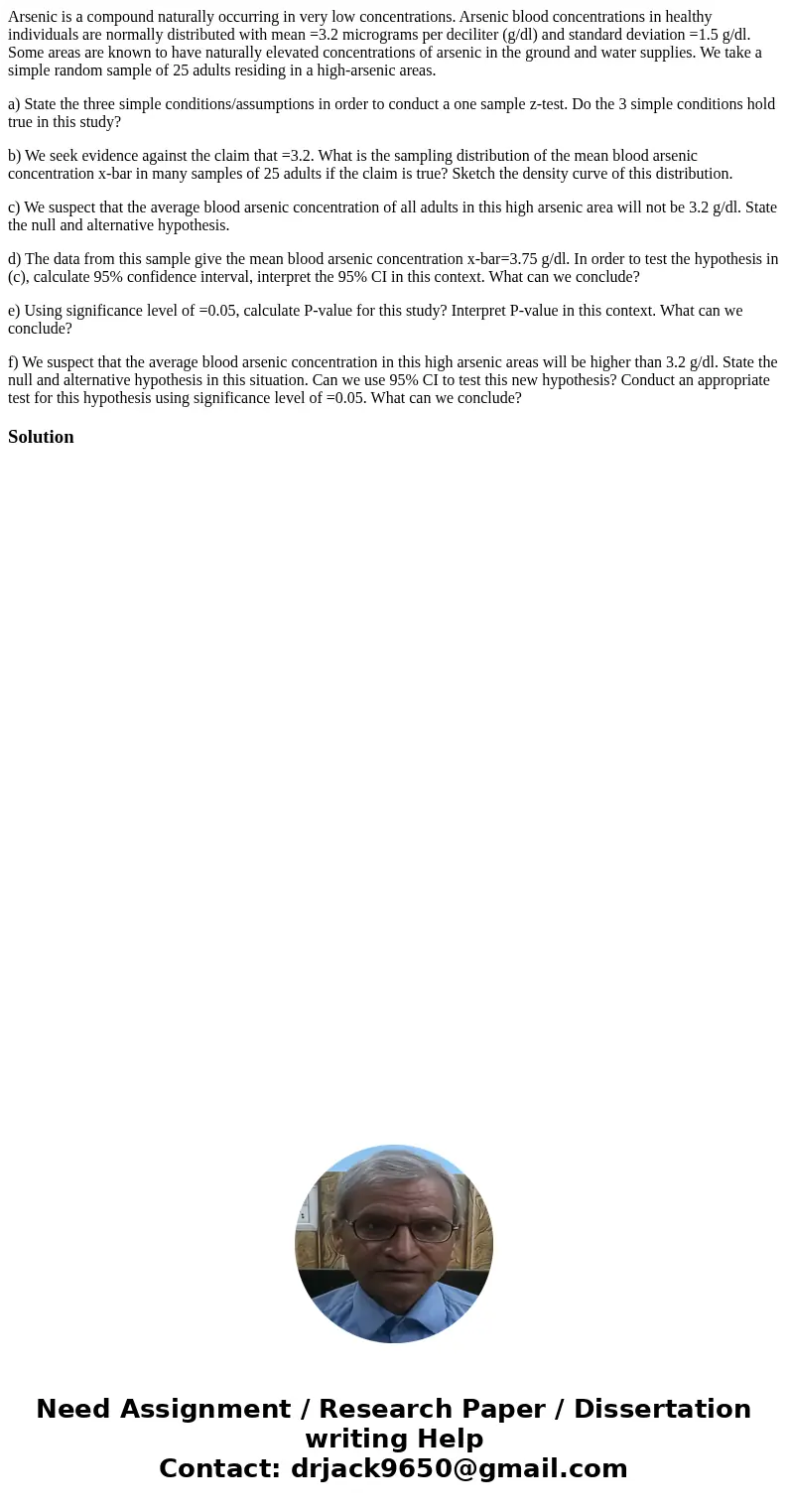 Arsenic is a compound naturally occurring in very low concentrations. Arsenic blood concentrations in healthy individuals are normally distributed with mean =3.2 micrograms per deciliter (g/dl) and standard deviation =1.5 g/dl. Some areas are known to have naturally elevated concentrations of arsenic in the ground and water supplies. We take a simple random sample of 25 adults residing in a high-arsenic areas.

a) State the three simple conditions/assumptions in order to conduct a one sample z-test. Do the 3 simple conditions hold true in this study?

b) We seek evidence against the claim that =3.2. What is the sampling distribution of the mean blood arsenic concentration x-bar in many samples of 25 adults if the claim is true? Sketch the density curve of this distribution.

c) We suspect that the average blood arsenic concentration of all adults in this high arsenic area will not be 3.2 g/dl. State the null and alternative hypothesis.

d) The data from this sample give the mean blood arsenic concentration x-bar=3.75 g/dl. In order to test the hypothesis in (c), calculate 95% confidence interval, interpret the 95% CI in this context. What can we conclude?

e) Using significance level of =0.05, calculate P-value for this study? Interpret P-value in this context. What can we conclude?

f) We suspect that the average blood arsenic concentration in this high arsenic areas will be higher than 3.2 g/dl. State the null and alternative hypothesis in this situation. Can we use 95% CI to test this new hypothesis? Conduct an appropriate test for this hypothesis using significance level of =0.05. What can we conclude?

Solution

Need Assignment / Research Paper / Dissertation writing Help
Contact: drjack9650@gmail.com